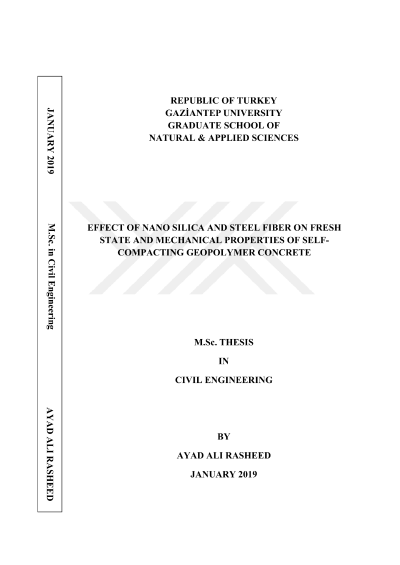 JANUARY 2019

M.Sc. in Civil Engineering

AYAD ALI RASHEED

REPUBLIC OF TURKEY
GAZİANTEP UNIVERSITY
GRADUATE SCHOOL OF
NATURAL & APPLIED SCIENCES

EFFECT OF NANO SILICA AND STEEL FIBER ON FRESH STATE AND MECHANICAL PROPERTIES OF SELF-COMPACTING GEOPOLYMER CONCRETE

M.Sc. THESIS
IN
CIVIL ENGINEERING

BY
AYAD ALI RASHEED
JANUARY 2019